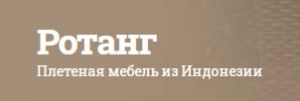 Ротанг
Плетеная мебель из Индонезии